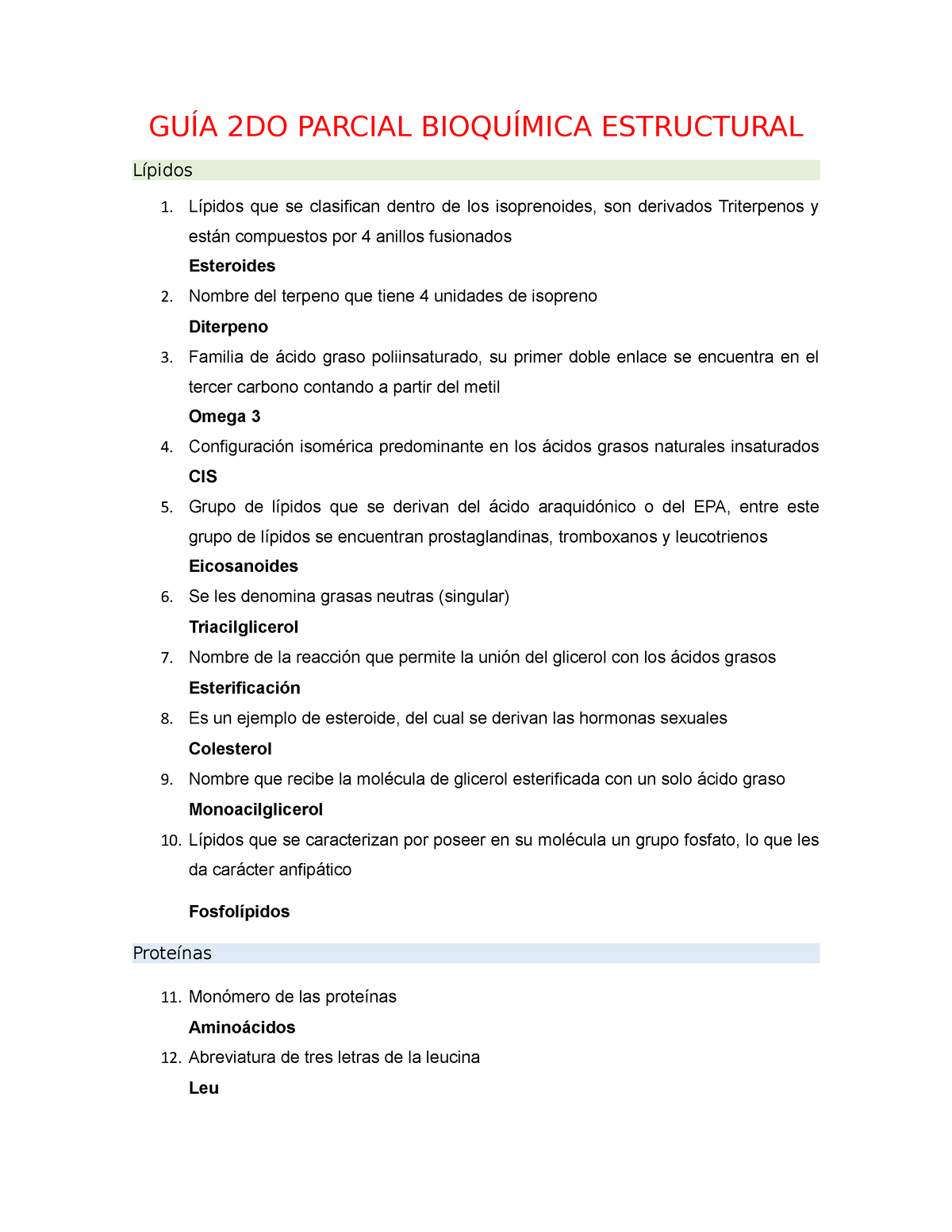 GUÍA 2DO PARCIAL BIOQUÍMICA ESTRUCTURAL

Lípidos

1. Lípidos que se clasifican dentro de los isoprenoides, son derivados Triterpenos y están compuestos por 4 anillos fusionados
Esteroides
2. Nombre del terpeno que tiene 4 unidades de isopreno
Diterpeno
3. Familia de ácido graso poliinsaturado, su primer doble enlace se encuentra en el tercer carbono contando a partir del metil
Omega 3
4. Configuración isomérica predominante en los ácidos grasos naturales insaturados
CIS
5. Grupo de lípidos que se derivan del ácido araquidónico o del EPA, entre este grupo de lípidos se encuentran prostaglandinas, tromboxanos y leucotrienos
Eicosanoides
6. Se les denomina grasas neutras (singular)
Triacilglicerol
7. Nombre de la reacción que permite la unión del glicerol con los ácidos grasos
Esterificación
8. Es un ejemplo de esteroide, del cual se derivan las hormonas sexuales
Colesterol
9. Nombre que recibe la molécula de glicerol esterificada con un solo ácido graso
Monoacilglicerol
10. Lípidos que se caracterizan por poseer en su molécula un grupo fosfato, lo que les da carácter anfipático

Fosfolípidos

Proteínas

11. Monómero de las proteínas
Aminoácidos
12. Abreviatura de tres letras de la leucina
Leu